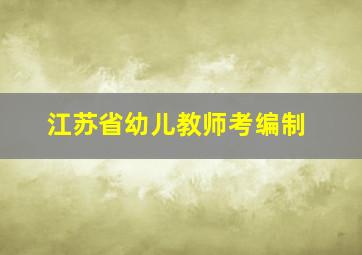 江苏省幼儿教师考编制